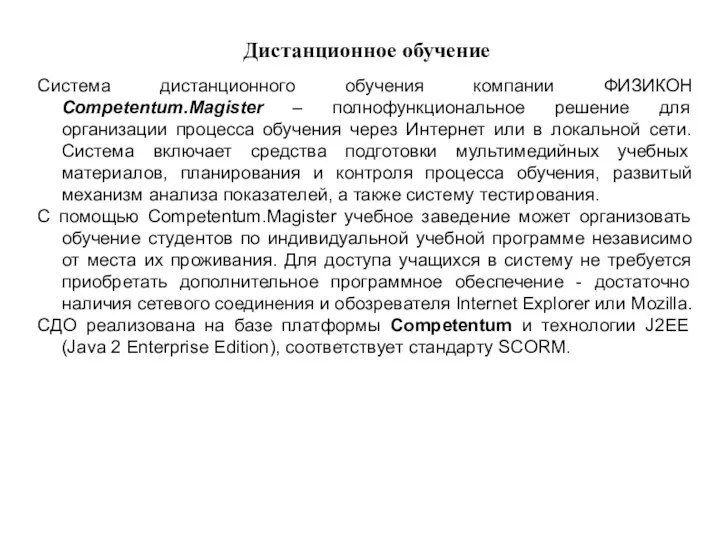 Дистанционное обучение

Система дистанционного обучения компании ФИЗИКОН Competentum.Magister – полнофункциональное решение для организации процесса обучения через Интернет или в локальной сети. Система включает средства подготовки мультимедийных учебных материалов, планирования и контроля процесса обучения, развитый механизм анализа показателей, а также систему тестирования.

С помощью Competentum.Magister учебное заведение может организовать обучение студентов по индивидуальной учебной программе независимо от места их проживания. Для доступа учащихся в систему не требуется приобретать дополнительное программное обеспечение - достаточно наличия сетевого соединения и обозревателя Internet Explorer или Mozilla.

СДО реализована на базе платформы Competentum и технологии J2EE (Java 2 Enterprise Edition), соответствует стандарту SCORM.